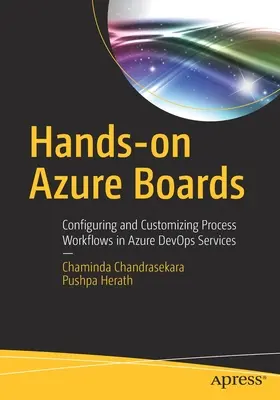 Hands-on Azure Boards

Configuring and Customizing Process Workflows in Azure DevOps Services

—

Chaminda Chandrasekara
Pushpa Herath

apress®